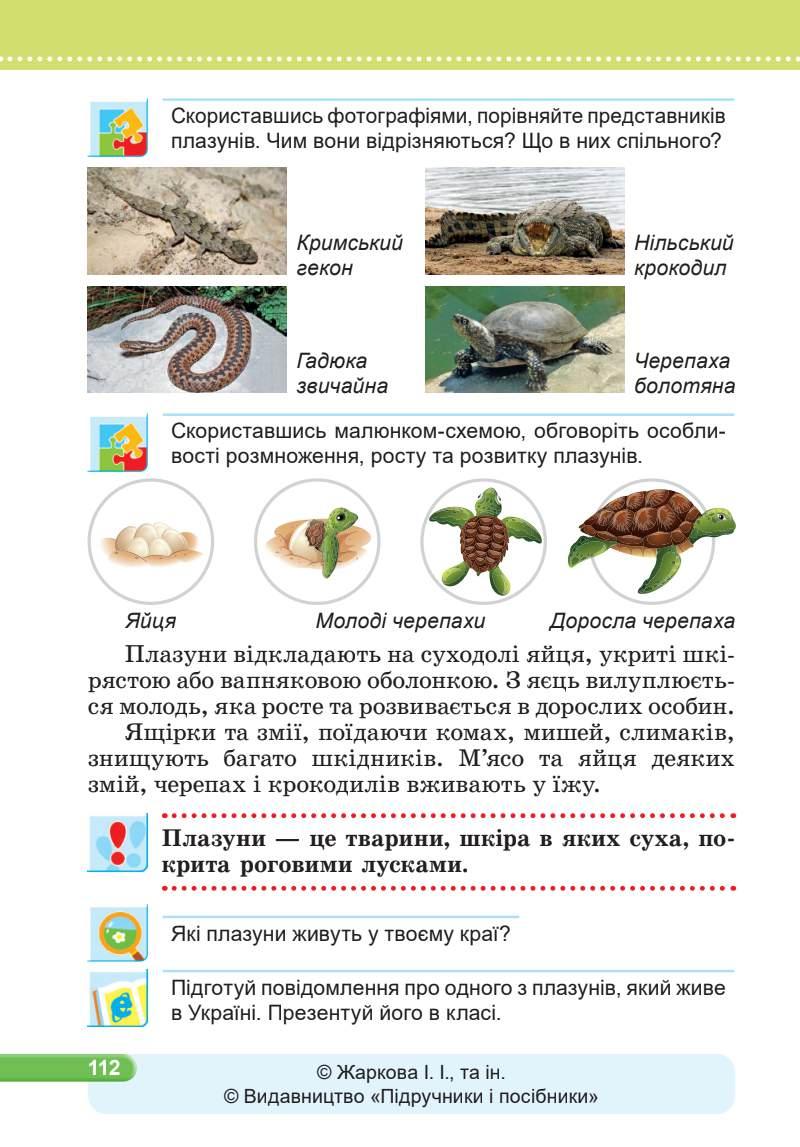 Скориставшись фотографіями, порівняйте представників плазунів. Чим вони відрізняються? Що в них спільного?

Кримський гекон

Нільський крокодил

Гадюка звичайна

Черепаха болотяна

Скориставшись малюнком-схемою, обговоріть особливості розмноження, росту та розвитку плазунів.

Яйця

Молоді черепахи

Доросла черепаха

Плазуни відкладають на суходолі яйця, укриті шкірястою або вапняковою оболонкою. З яєць вилуплюється молодь, яка росте та розвивається в дорослих особин.

Ящірки та змії, поїдаючи комах, мишей, слимаків, знищують багато шкідників. М'ясо та яйця деяких змій, черепах і крокодилів вживають у їжу.

Плазуни — це тварини, шкіра в яких суха, покрита роговими лусками.

Які плазуни живуть у твоєму краї?

Підготуй повідомлення про одного з плазунів, який живе в Україні. Презентуй його в класі.

112

© Жаркова І. І., та ін.
© Видавництво «Підручники і посібники»